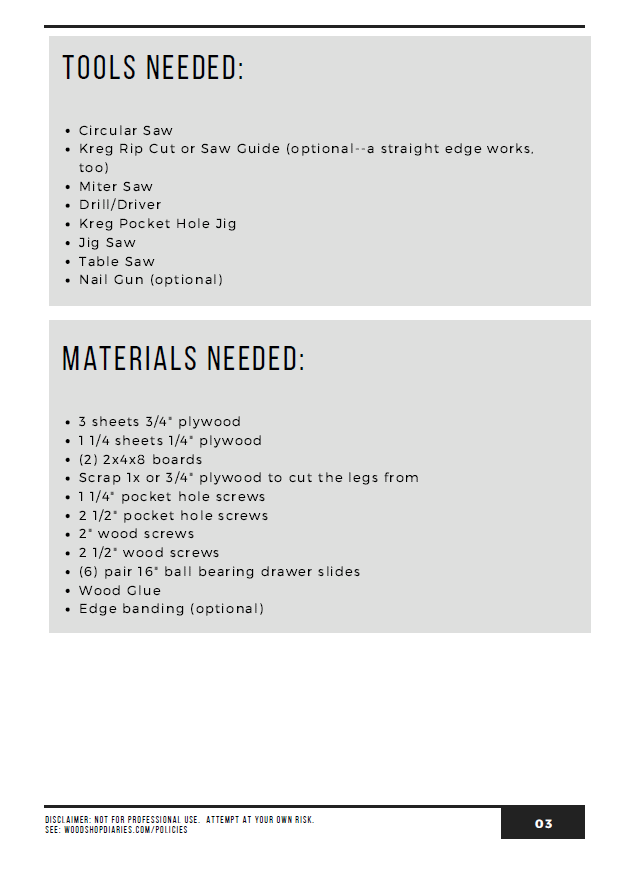 TOOLS NEEDED:

• Circular Saw
• Kreg Rip Cut or Saw Guide (optional--a straight edge works, too)
• Miter Saw
• Drill/Driver
• Kreg Pocket Hole Jig
• Jig Saw
• Table Saw
• Nail Gun (optional)

MATERIALS NEEDED:

• 3 sheets 3/4" plywood
• 1 1/4 sheets 1/4" plywood
• (2) 2x4x8 boards
• Scrap 1x or 3/4" plywood to cut the legs from
• 1 1/4" pocket hole screws
• 2 1/2" pocket hole screws
• 2" wood screws
• 2 1/2" wood screws
• (6) pair 16" ball bearing drawer slides
• Wood Glue
• Edge banding (optional)

DISCLAIMER: NOT FOR PROFESSIONAL USE. ATTEMPT AT YOUR OWN RISK.
SEE: WOODSHOPDIARIES.COM/POLICIES

03